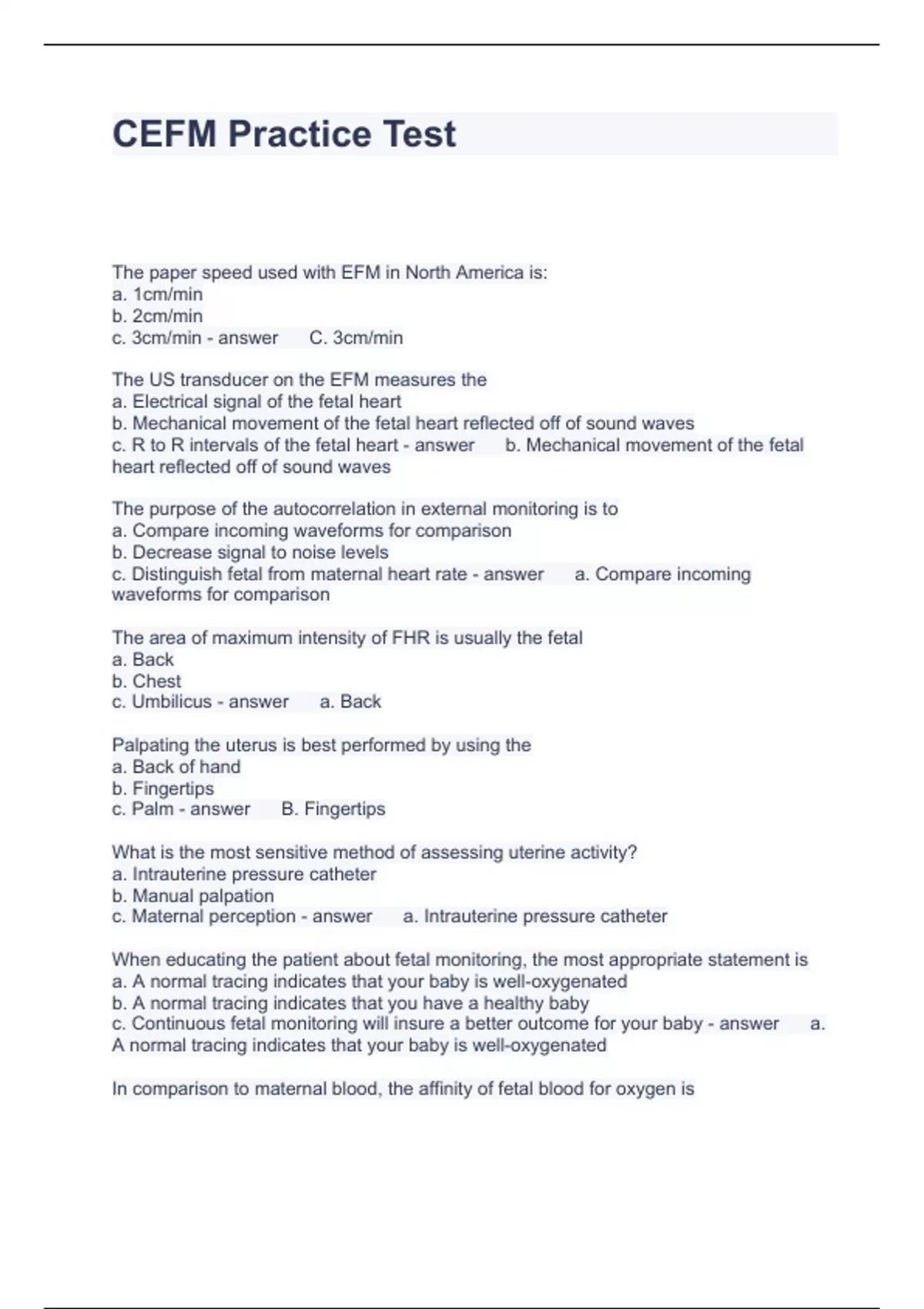 CEFM Practice Test

The paper speed used with EFM in North America is:
a. 1cm/min
b. 2cm/min
c. 3cm/min - answer C. 3cm/min

The US transducer on the EFM measures the
a. Electrical signal of the fetal heart
b. Mechanical movement of the fetal heart reflected off of sound waves
c. R to R intervals of the fetal heart - answer b. Mechanical movement of the fetal heart reflected off of sound waves

The purpose of the autocorrelation in external monitoring is to
a. Compare incoming waveforms for comparison
b. Decrease signal to noise levels
c. Distinguish fetal from maternal heart rate - answer a. Compare incoming waveforms for comparison

The area of maximum intensity of FHR is usually the fetal
a. Back
b. Chest
c. Umbilicus - answer a. Back

Palpating the uterus is best performed by using the
a. Back of hand
b. Fingertips
c. Palm - answer B. Fingertips

What is the most sensitive method of assessing uterine activity?
a. Intrauterine pressure catheter
b. Manual palpation
c. Maternal perception - answer a. Intrauterine pressure catheter

When educating the patient about fetal monitoring, the most appropriate statement is
a. A normal tracing indicates that your baby is well-oxygenated
b. A normal tracing indicates that you have a healthy baby
c. Continuous fetal monitoring will insure a better outcome for your baby - answer a. A normal tracing indicates that your baby is well-oxygenated

In comparison to maternal blood, the affinity of fetal blood for oxygen is